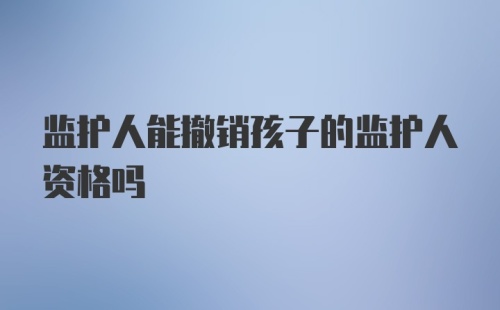 监护人能撤销孩子的监护人资格吗